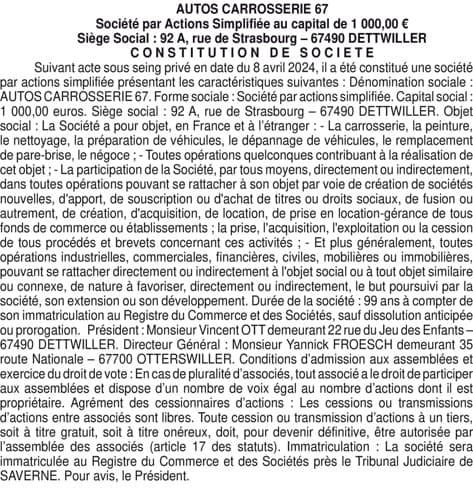 AUTOS CARROSSERIE 67
Société par Actions Simplifiée au capital de 1 000,00 €
Siège Social : 92 A, rue de Strasbourg – 67490 DETTWILLER
CONSTITUTION DE SOCIETE

Suivant acte sous seing privé en date du 8 avril 2024, il a été constitué une société par actions simplifiée présentant les caractéristiques suivantes : Dénomination sociale : AUTOS CARROSSERIE 67. Forme sociale : Société par actions simplifiée. Capital social : 1 000,00 euros. Siège social : 92 A, rue de Strasbourg – 67490 DETTWILLER. Objet social : La Société a pour objet, en France et à l'étranger : - La carrosserie, la peinture, le nettoyage, la préparation de véhicules, le dépannage de véhicules, le remplacement de pare-brise, le négoce ; - Toutes opérations quelconques contribuant à la réalisation de cet objet ; - La participation de la Société, par tous moyens, directement ou indirectement, dans toutes opérations pouvant se rattacher à son objet par voie de création de sociétés nouvelles, d'apport, de souscription ou d'achat de titres ou droits sociaux, de fusion ou autrement, de création, d'acquisition, de location, de prise en location-gérance de tous fonds de commerce ou établissements ; la prise, l'acquisition, l'exploitation ou la cession de tous procédés et brevets concernant ces activités ; - Et plus généralement, toutes opérations industrielles, commerciales, financières, civiles, mobilières ou immobilières, pouvant se rattacher directement ou indirectement à l'objet social ou à tout objet similaire ou connexe, de nature à favoriser, directement ou indirectement, le but poursuivi par la société, son extension ou son développement. Durée de la société : 99 ans à compter de son immatriculation au Registre du Commerce et des Sociétés, sauf dissolution anticipée ou prorogation. Président : Monsieur Vincent OTT demeurant 22 rue du Jeu des Enfants – 67490 DETTWILLER. Directeur Général : Monsieur Yannick FROESCH demeurant 35 route Nationale – 67700 OTTERSWILLER. Conditions d'admission aux assemblées et exercice du droit de vote : En cas de pluralité d'associés, tout associé a le droit de participer aux assemblées et dispose d'un nombre de voix égal au nombre d'actions dont il est propriétaire. Agrément des cessionnaires d'actions : Les cessions ou transmissions d'actions entre associés sont libres. Toute cession ou transmission d'actions à un tiers, soit à titre gratuit, soit à titre onéreux, doit, pour devenir définitive, être autorisée par l'assemblée des associés (article 17 des statuts). Immatriculation : La société sera immatriculée au Registre du Commerce et des Sociétés près le Tribunal Judiciaire de SAVERNE. Pour avis, le Président.